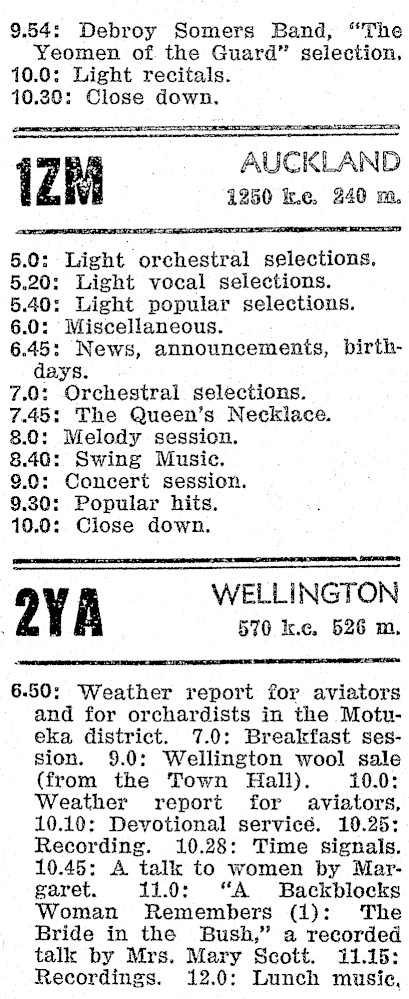 9.54: Debroy Somers Band, "The Yeomen of the Guard" selection.
10.0: Light recitals.
10.30: Close down.

1ZM
AUCKLAND
1250 k.c. 240 m.

5.0: Light orchestral selections.
5.20: Light vocal selections.
5.40: Light popular selections.
6.0: Miscellaneous.
6.45: News, announcements, birthdays.
7.0: Orchestral selections.
7.45: The Queen's Necklace.
8.0: Melody session.
8.40: Swing Music.
9.0: Concert session.
9.30: Popular hits.
10.0: Close down.

2YA
WELLINGTON
570 k.c. 526 m.

6.50: Weather report for aviators and for orchardists in the Motueka district. 7.0: Breakfast session. 9.0: Wellington wool sale (from the Town Hall). 10.0: Weather report for aviators. 10.10: Devotional service. 10.25: Recording. 10.28: Time signals. 10.45: A talk to women by Margaret. 11.0: "A Backblocks Woman Remembers (1): The Bride in the Bush," a recorded talk by Mrs. Mary Scott. 11.15: Recordings. 12.0: Lunch music.